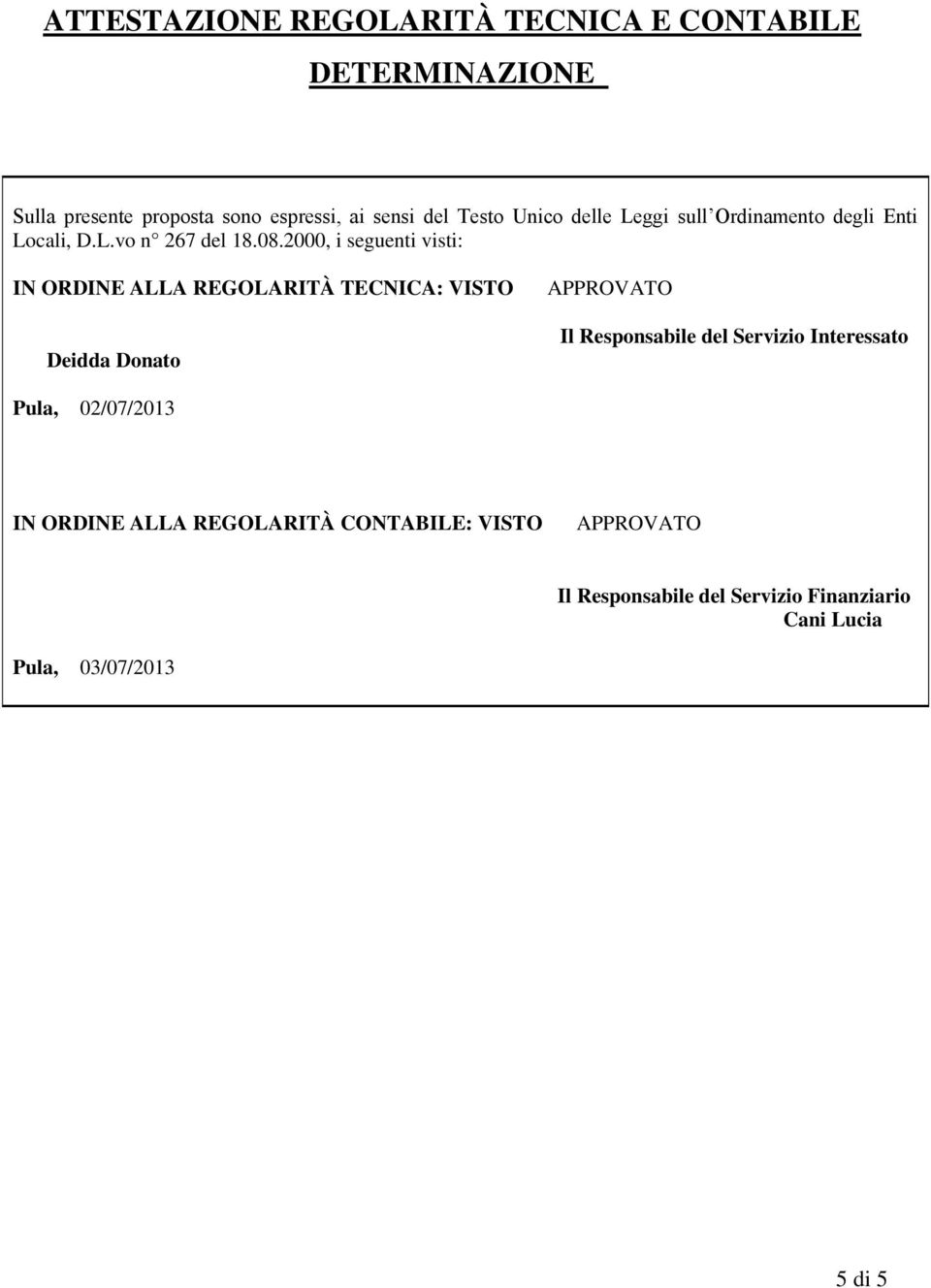 ATTESTAZIONE REGOLARITÀ TECNICA E CONTABILE

DETERMINAZIONE

Sulla presente proposta sono espressi, ai sensi del Testo Unico delle Leggi sull'Ordinamento degli Enti Locali, D.L.vo n° 267 del 18.08.2000, i seguenti visti:

IN ORDINE ALLA REGOLARITÀ TECNICA: VISTO APPROVATO

Il Responsabile del Servizio Interessato

Deidda Donato

Pula, 02/07/2013

IN ORDINE ALLA REGOLARITÀ CONTABILE: VISTO APPROVATO

Il Responsabile del Servizio Finanziario
Cani Lucia

Pula, 03/07/2013

5 di 5